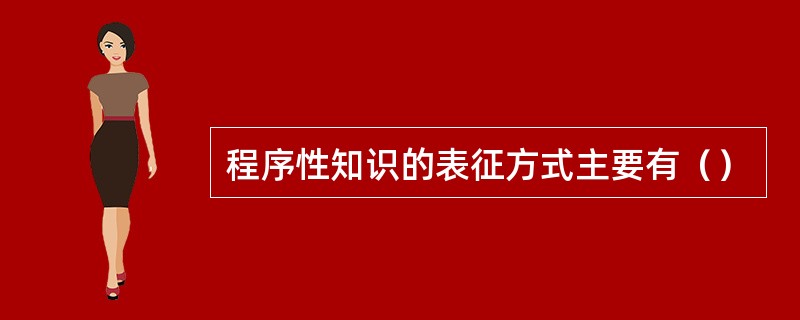 程序性知识的表征方式主要有（）